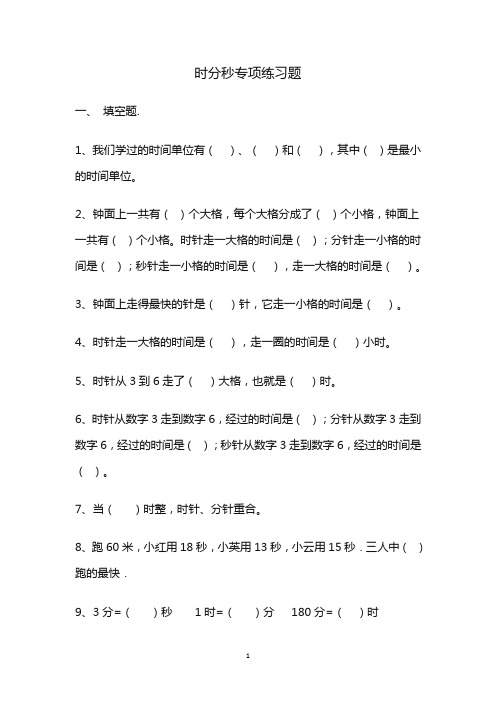 时分秒专项练习题

一、 填空题.

1、我们学过的时间单位有（ ）、（ ）和（ ），其中（ ）是最小的时间单位。

2、钟面上一共有（ ）个大格，每个大格分成了（ ）个小格，钟面上一共有（ ）个小格。时针走一大格的时间是（ ）；分针走一小格的时间是（ ）；秒针走一小格的时间是（ ），走一大格的时间是（ ）。

3、钟面上走得最快的针是（ ）针，它走一小格的时间是（ ）。

4、时针走一大格的时间是（ ），走一圈的时间是（ ）小时。

5、时针从 3 到 6 走了（ ）大格，也就是（ ）时。

6、时针从数字 3 走到数字 6，经过的时间是（ ）；分针从数字 3 走到数字 6，经过的时间是（ ）；秒针从数字 3 走到数字 6，经过的时间是（ ）。

7、当（ ）时整，时针、分针重合。

8、跑 60 米，小红用 18 秒，小英用 13 秒，小云用 15 秒．三人中（ ）跑的最快．

9、3 分=（ ）秒 1 时=（ ）分 180 分=（ ）时

1